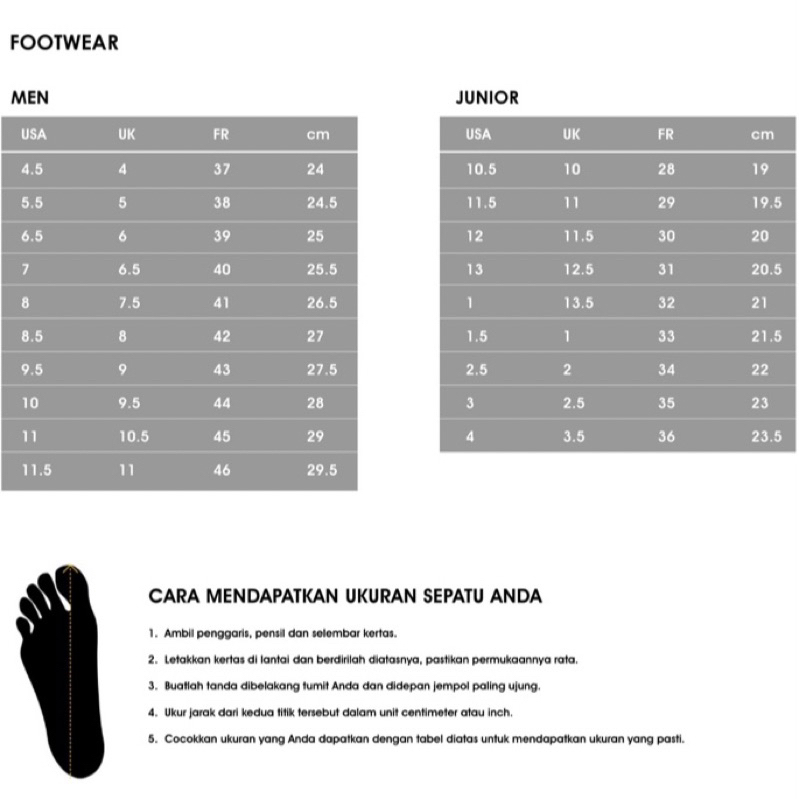 FOOTWEAR

MEN

| USA | UK | FR | cm |
|---|---|---|---|
| 4.5 | 4 | 37 | 24 |
| 5.5 | 5 | 38 | 24.5 |
| 6.5 | 6 | 39 | 25 |
| 7 | 6.5 | 40 | 25.5 |
| 8 | 7.5 | 41 | 26.5 |
| 8.5 | 8 | 42 | 27 |
| 9.5 | 9 | 43 | 27.5 |
| 10 | 9.5 | 44 | 28 |
| 11 | 10.5 | 45 | 29 |
| 11.5 | 11 | 46 | 29.5 |

JUNIOR

| USA | UK | FR | cm |
|---|---|---|---|
| 10.5 | 10 | 28 | 19 |
| 11.5 | 11 | 29 | 19.5 |
| 12 | 11.5 | 30 | 20 |
| 13 | 12.5 | 31 | 20.5 |
| 1 | 13.5 | 32 | 21 |
| 1.5 | 1 | 33 | 21.5 |
| 2.5 | 2 | 34 | 22 |
| 3 | 2.5 | 35 | 23 |
| 4 | 3.5 | 36 | 23.5 |

CARA MENDAPATKAN UKURAN SEPATU ANDA

1. Ambil penggaris, pensil dan selembar kertas.

2. Letakkan kertas di lantai dan berdirilah diatasnya, pastikan permukaannya rata.

3. Buatlah tanda dibelakang tumit Anda dan didepan jempol paling ujung.

4. Ukur jarak dari kedua titik tersebut dalam unit centimeter atau inch.

5. Cocokkan ukuran yang Anda dapatkan dengan tabel diatas untuk mendapatkan ukuran yang pasti.